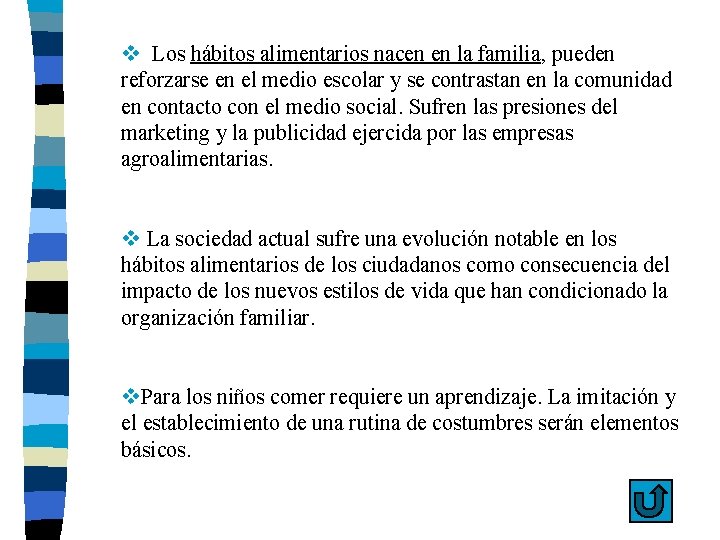 ❖ Los hábitos alimentarios nacen en la familia, pueden reforzarse en el medio escolar y se contrastan en la comunidad en contacto con el medio social. Sufren las presiones del marketing y la publicidad ejercida por las empresas agroalimentarias.

❖ La sociedad actual sufre una evolución notable en los hábitos alimentarios de los ciudadanos como consecuencia del impacto de los nuevos estilos de vida que han condicionado la organización familiar.

❖Para los niños comer requiere un aprendizaje. La imitación y el establecimiento de una rutina de costumbres serán elementos básicos.